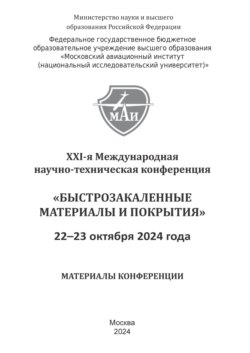 Министерство науки и высшего образования Российской Федерации

Федеральное государственное бюджетное образовательное учреждение высшего образования «Московский авиационный институт (национальный исследовательский университет)»

МАИ

XXI-я Международная научно-техническая конференция

«БЫСТРОЗАКАЛЕННЫЕ МАТЕРИАЛЫ И ПОКРЫТИЯ»

22–23 октября 2024 года

МАТЕРИАЛЫ КОНФЕРЕНЦИИ

Москва
2024